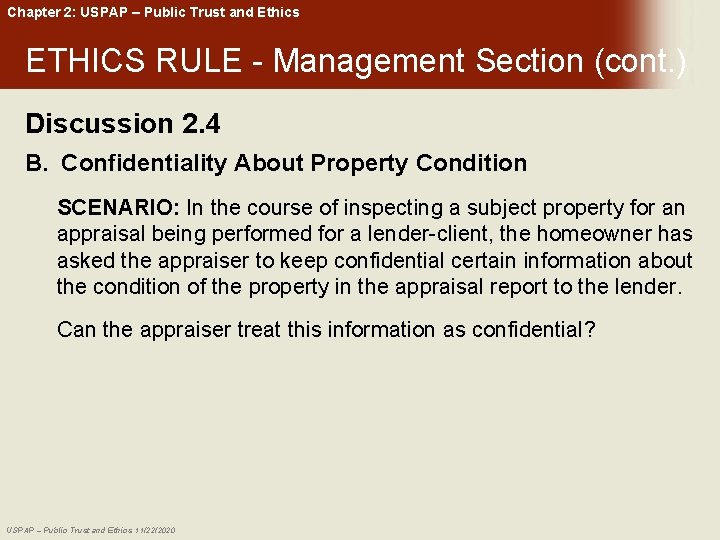 Chapter 2: USPAP – Public Trust and Ethics

ETHICS RULE - Management Section (cont.)

Discussion 2.4

B. Confidentiality About Property Condition

SCENARIO: In the course of inspecting a subject property for an appraisal being performed for a lender-client, the homeowner has asked the appraiser to keep confidential certain information about the condition of the property in the appraisal report to the lender.

Can the appraiser treat this information as confidential?

USPAP – Public Trust and Ethics 11/22/2020